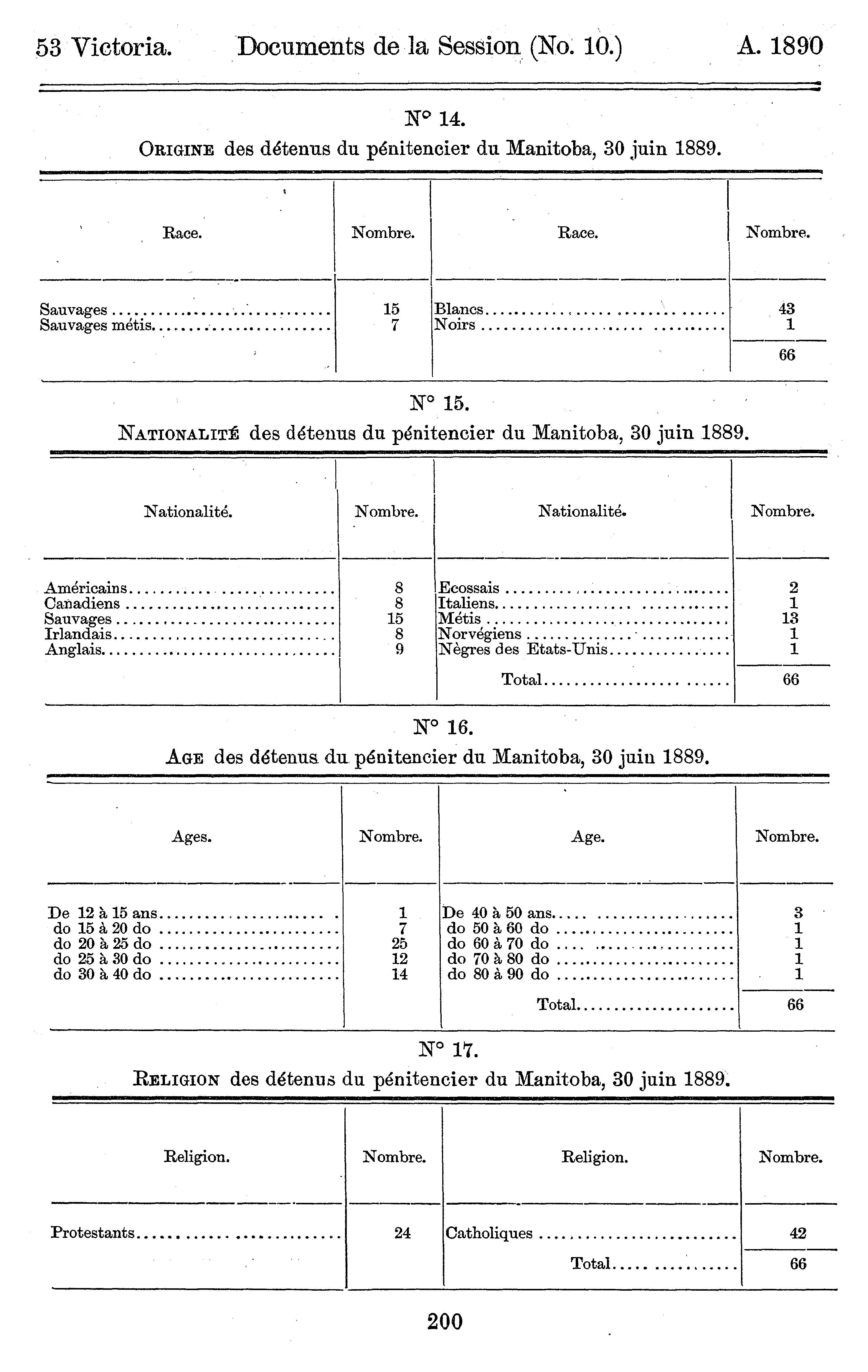 53 Victoria. Documents de la Session (No. 10.) A. 1890

N° 14.

ORIGINE des détenus du pénitencier du Manitoba, 30 juin 1889.

| Race. | Nombre. | Race. | Nombre. |
|---|---|---|---|
| Sauvages | 15 | Blancs | 43 |
| Sauvages métis | 7 | Noirs | 1 |
| | | | 66 |

N° 15.

NATIONALITÉ des détenus du pénitencier du Manitoba, 30 juin 1889.

| Nationalité. | Nombre. | Nationalité. | Nombre. |
|---|---|---|---|
| Américains | 8 | Ecossais | 2 |
| Canadiens | 8 | Italiens | 1 |
| Sauvages | 15 | Métis | 13 |
| Irlandais | 8 | Norvégiens | 1 |
| Anglais | 9 | Nègres des Etats-Unis | 1 |
| | | Total | 66 |

N° 16.

AGE des détenus du pénitencier du Manitoba, 30 juin 1889.

| Ages. | Nombre. | Age. | Nombre. |
|---|---|---|---|
| De 12 à 15 ans | 1 | De 40 à 50 ans | 3 |
| do 15 à 20 do | 7 | do 50 à 60 do | 1 |
| do 20 à 25 do | 25 | do 60 à 70 do | 1 |
| do 25 à 30 do | 12 | do 70 à 80 do | 1 |
| do 30 à 40 do | 14 | do 80 à 90 do | 1 |
| | | Total | 66 |

N° 17.

RELIGION des détenus du pénitencier du Manitoba, 30 juin 1889.

| Religion. | Nombre. | Religion. | Nombre. |
|---|---|---|---|
| Protestants | 24 | Catholiques | 42 |
| | | Total | 66 |

200